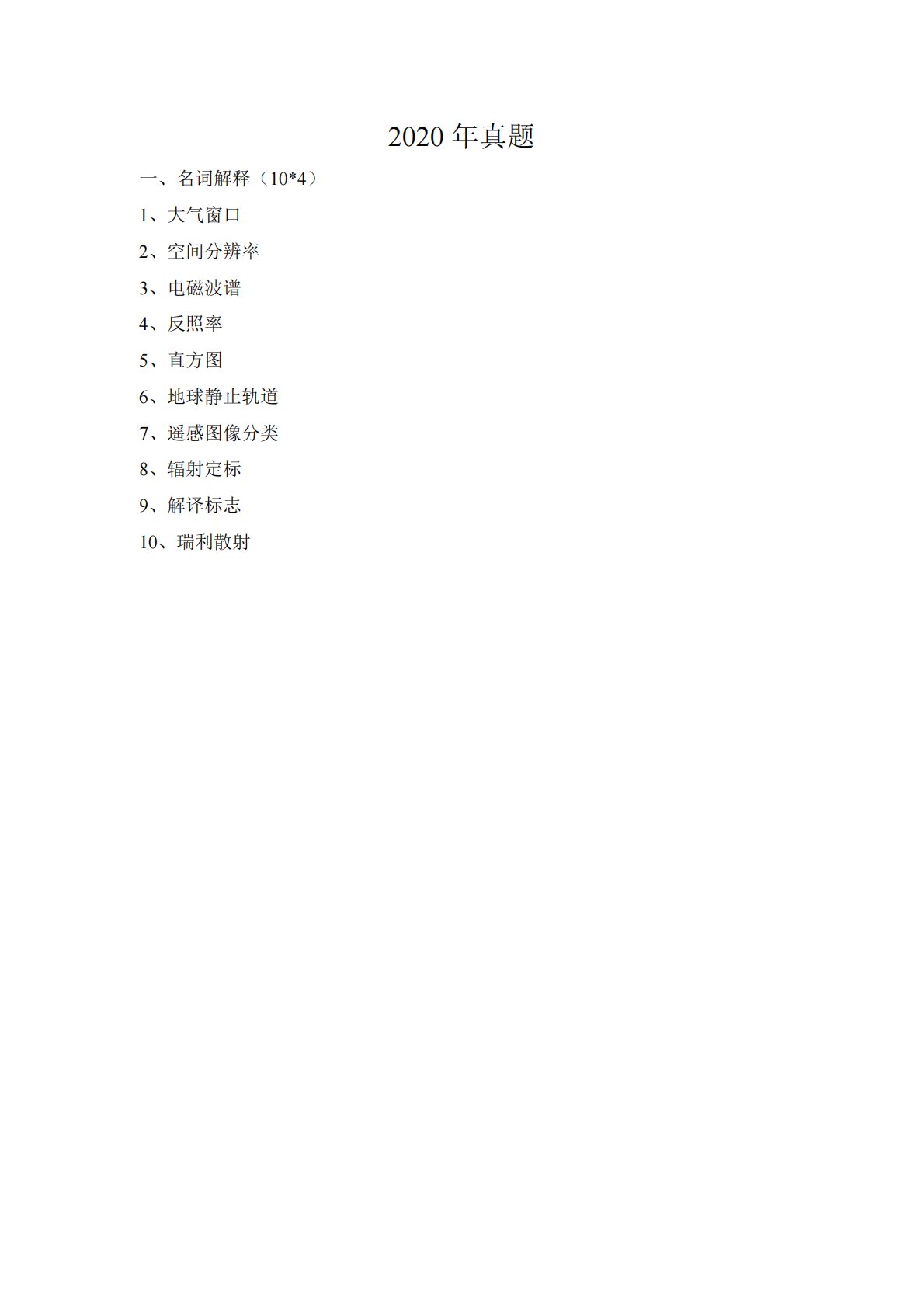 2020年真题

一、名词解释（10*4）

1、大气窗口

2、空间分辨率

3、电磁波谱

4、反照率

5、直方图

6、地球静止轨道

7、遥感图像分类

8、辐射定标

9、解译标志

10、瑞利散射